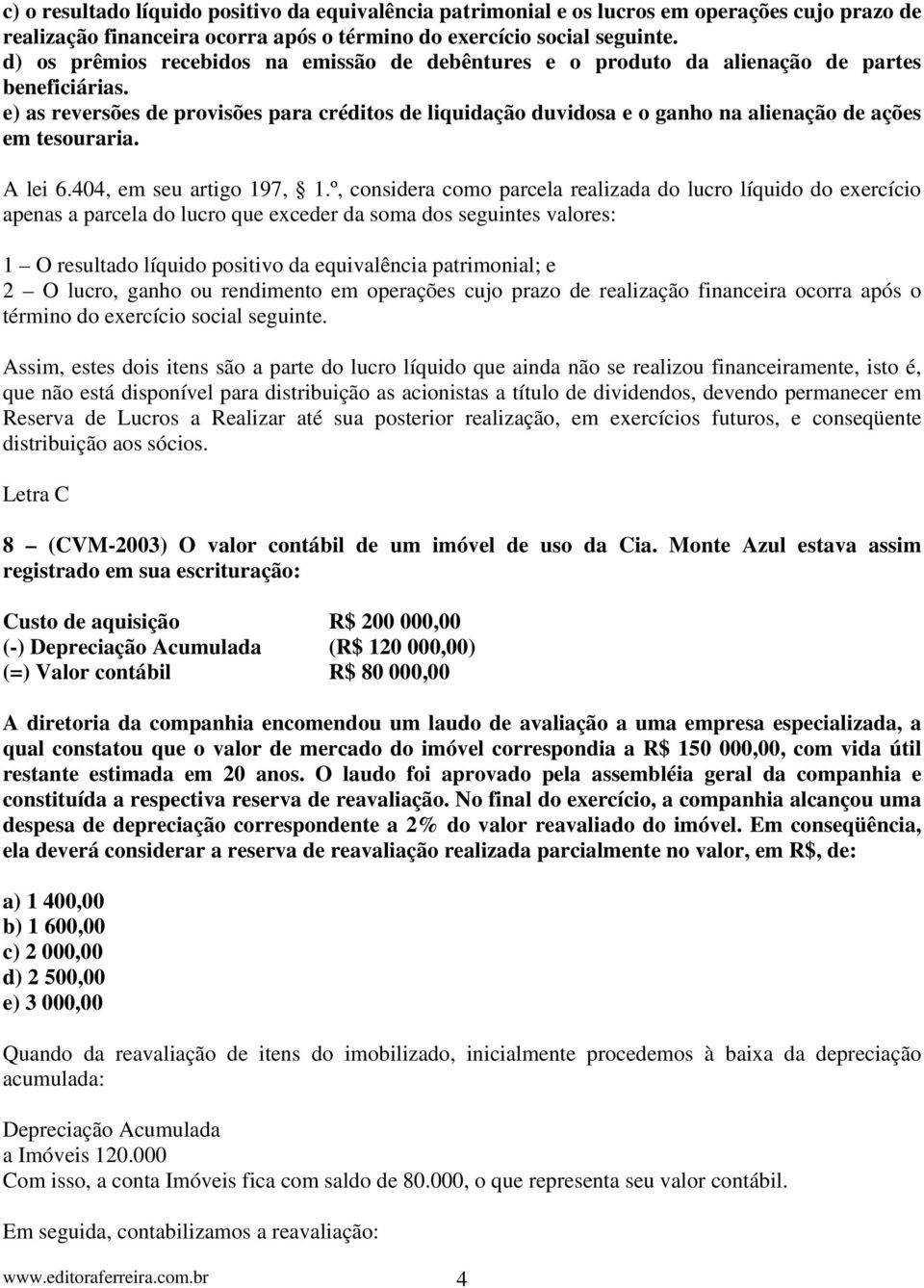 c) o resultado líquido positivo da equivalência patrimonial e os lucros em operações cujo prazo de realização financeira ocorra após o término do exercício social seguinte.
d) os prêmios recebidos na emissão de debêntures e o produto da alienação de partes beneficiárias.
e) as reversões de provisões para créditos de liquidação duvidosa e o ganho na alienação de ações em tesouraria.

A lei 6.404, em seu artigo 197, 1.º, considera como parcela realizada do lucro líquido do exercício apenas a parcela do lucro que exceder da soma dos seguintes valores:

1 – O resultado líquido positivo da equivalência patrimonial; e
2 – O lucro, ganho ou rendimento em operações cujo prazo de realização financeira ocorra após o término do exercício social seguinte.

Assim, estes dois itens são a parte do lucro líquido que ainda não se realizou financeiramente, isto é, que não está disponível para distribuição as acionistas a título de dividendos, devendo permanecer em Reserva de Lucros a Realizar até sua posterior realização, em exercícios futuros, e conseqüente distribuição aos sócios.

Letra C

8 – (CVM-2003) O valor contábil de um imóvel de uso da Cia. Monte Azul estava assim registrado em sua escrituração:

| Custo de aquisição | R$ 200 000,00 |
|---|---|
| (-) Depreciação Acumulada | (R$ 120 000,00) |
| (=) Valor contábil | R$ 80 000,00 |

A diretoria da companhia encomendou um laudo de avaliação a uma empresa especializada, a qual constatou que o valor de mercado do imóvel correspondia a R$ 150 000,00, com vida útil restante estimada em 20 anos. O laudo foi aprovado pela assembléia geral da companhia e constituída a respectiva reserva de reavaliação. No final do exercício, a companhia alcançou uma despesa de depreciação correspondente a 2% do valor reavaliado do imóvel. Em conseqüência, ela deverá considerar a reserva de reavaliação realizada parcialmente no valor, em R$, de:

a) 1 400,00
b) 1 600,00
c) 2 000,00
d) 2 500,00
e) 3 000,00

Quando da reavaliação de itens do imobilizado, inicialmente procedemos à baixa da depreciação acumulada:

Depreciação Acumulada
a Imóveis 120.000
Com isso, a conta Imóveis fica com saldo de 80.000, o que representa seu valor contábil.

Em seguida, contabilizamos a reavaliação:

www.editoraferreira.com.br 4